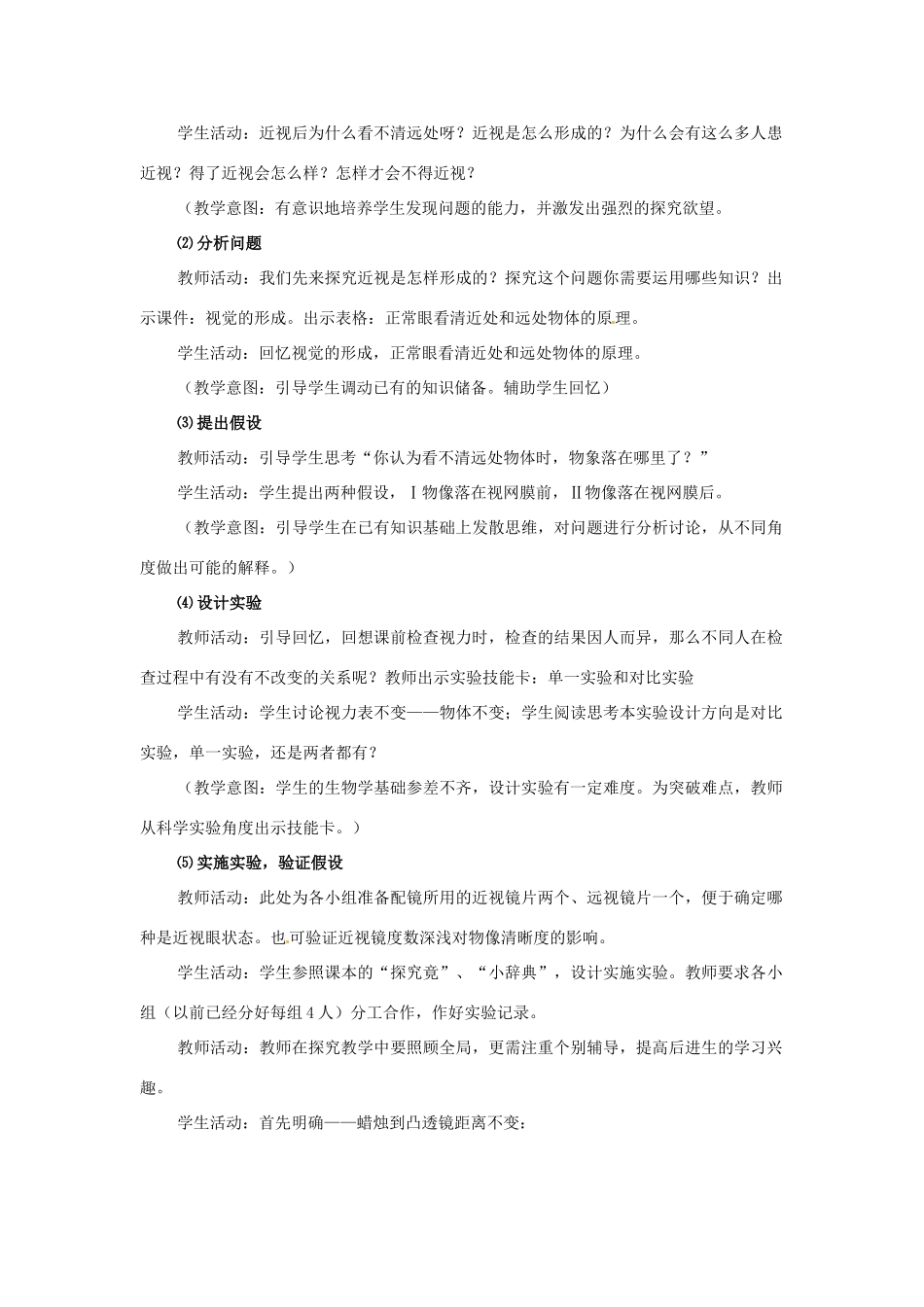 学生活动：近视后为什么看不清远处呀？近视是怎么形成的？为什么会有这么多人患近视？得了近视会怎么样？怎样才会不得近视？

（教学意图：有意识地培养学生发现问题的能力，并激发出强烈的探究欲望。

⑵分析问题

教师活动：我们先来探究近视是怎样形成的？探究这个问题你需要运用哪些知识？出示课件：视觉的形成。出示表格：正常眼看清近处和远处物体的原理。

学生活动：回忆视觉的形成，正常眼看清近处和远处物体的原理。

（教学意图：引导学生调动已有的知识储备。辅助学生回忆）

⑶提出假设

教师活动：引导学生思考“你认为看不清远处物体时，物象落在哪里了？”

学生活动：学生提出两种假设，Ⅰ物像落在视网膜前，Ⅱ物像落在视网膜后。

（教学意图：引导学生在已有知识基础上发散思维，对问题进行分析讨论，从不同角度做出可能的解释。）

⑷设计实验

教师活动：引导回忆，回想课前检查视力时，检查的结果因人而异，那么不同人在检查过程中有没有不改变的关系呢？教师出示实验技能卡：单一实验和对比实验

学生活动：学生讨论视力表不变——物体不变；学生阅读思考本实验设计方向是对比实验，单一实验，还是两者都有？

（教学意图：学生的生物学基础参差不齐，设计实验有一定难度。为突破难点，教师从科学实验角度出示技能卡。）

⑸实施实验，验证假设

教师活动：此处为各小组准备配镜所用的近视镜片两个、远视镜片一个，便于确定哪种是近视眼状态。也可验证近视镜度数深浅对物像清晰度的影响。

学生活动：学生参照课本的“探究竟”、“小辞典”，设计实施实验。教师要求各小组（以前已经分好每组4人）分工合作，作好实验记录。

教师活动：教师在探究教学中要照顾全局，更需注重个别辅导，提高后进生的学习兴趣。

学生活动：首先明确——蜡烛到凸透镜距离不变；